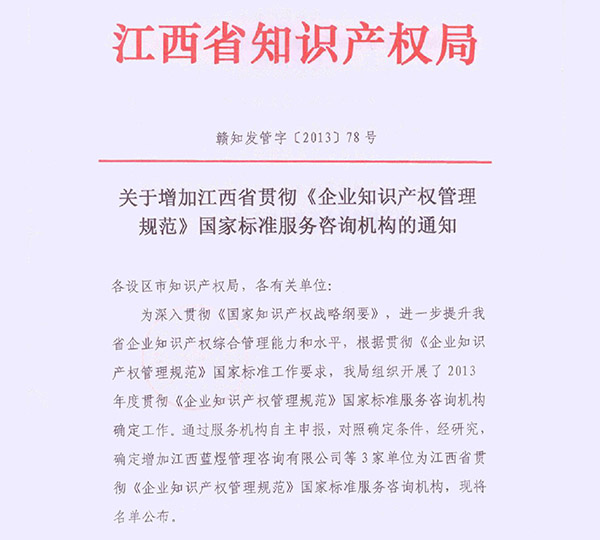 江西省知识产权局

赣知发管字〔2013〕78号

关于增加江西省贯彻《企业知识产权管理规范》国家标准服务咨询机构的通知

各设区市知识产权局，各有关单位：

为深入贯彻《国家知识产权战略纲要》，进一步提升我省企业知识产权综合管理能力和水平，根据贯彻《企业知识产权管理规范》国家标准工作要求，我局组织开展了2013年度贯彻《企业知识产权管理规范》国家标准服务咨询机构确定工作。通过服务机构自主申报，对照确定条件，经研究，确定增加江西蓝煜管理咨询有限公司等3家单位为江西省贯彻《企业知识产权管理规范》国家标准服务咨询机构，现将名单公布。